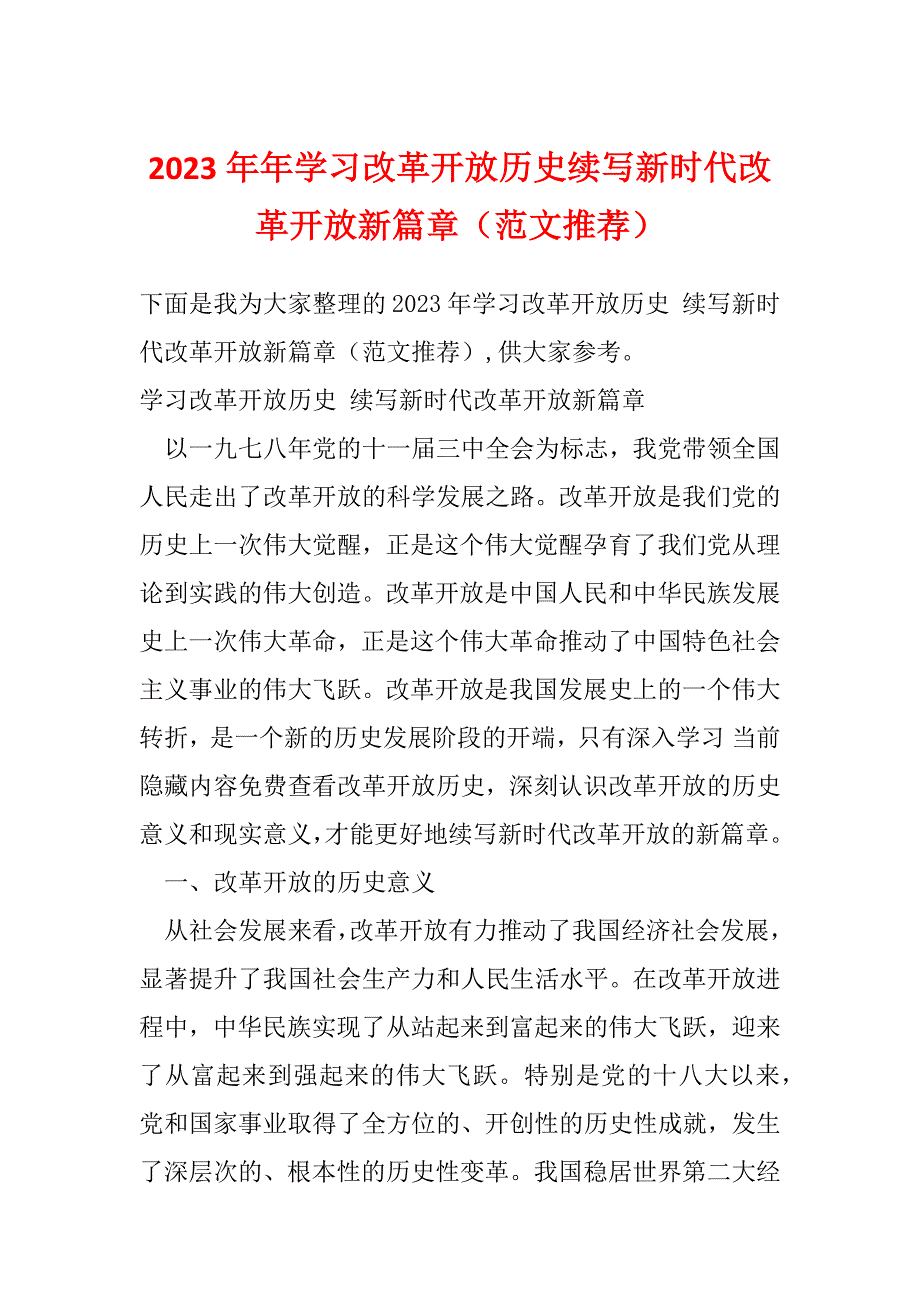 2023年年学习改革开放历史续写新时代改革开放新篇章（范文推荐）

下面是我为大家整理的2023年学习改革开放历史 续写新时代改革开放新篇章（范文推荐）,供大家参考。

学习改革开放历史 续写新时代改革开放新篇章

以一九七八年党的十一届三中全会为标志，我党带领全国人民走出了改革开放的科学发展之路。改革开放是我们党的历史上一次伟大觉醒，正是这个伟大觉醒孕育了我们党从理论到实践的伟大创造。改革开放是中国人民和中华民族发展史上一次伟大革命，正是这个伟大革命推动了中国特色社会主义事业的伟大飞跃。改革开放是我国发展史上的一个伟大转折，是一个新的历史发展阶段的开端，只有深入学习 当前隐藏内容免费查看改革开放历史，深刻认识改革开放的历史意义和现实意义,才能更好地续写新时代改革开放的新篇章。

一、改革开放的历史意义

从社会发展来看,改革开放有力推动了我国经济社会发展，显著提升了我国社会生产力和人民生活水平。在改革开放进程中，中华民族实现了从站起来到富起来的伟大飞跃，迎来了从富起来到强起来的伟大飞跃。特别是党的十八大以来，党和国家事业取得了全方位的、开创性的历史性成就，发生了深层次的、根本性的历史性变革。我国稳居世界第二大经